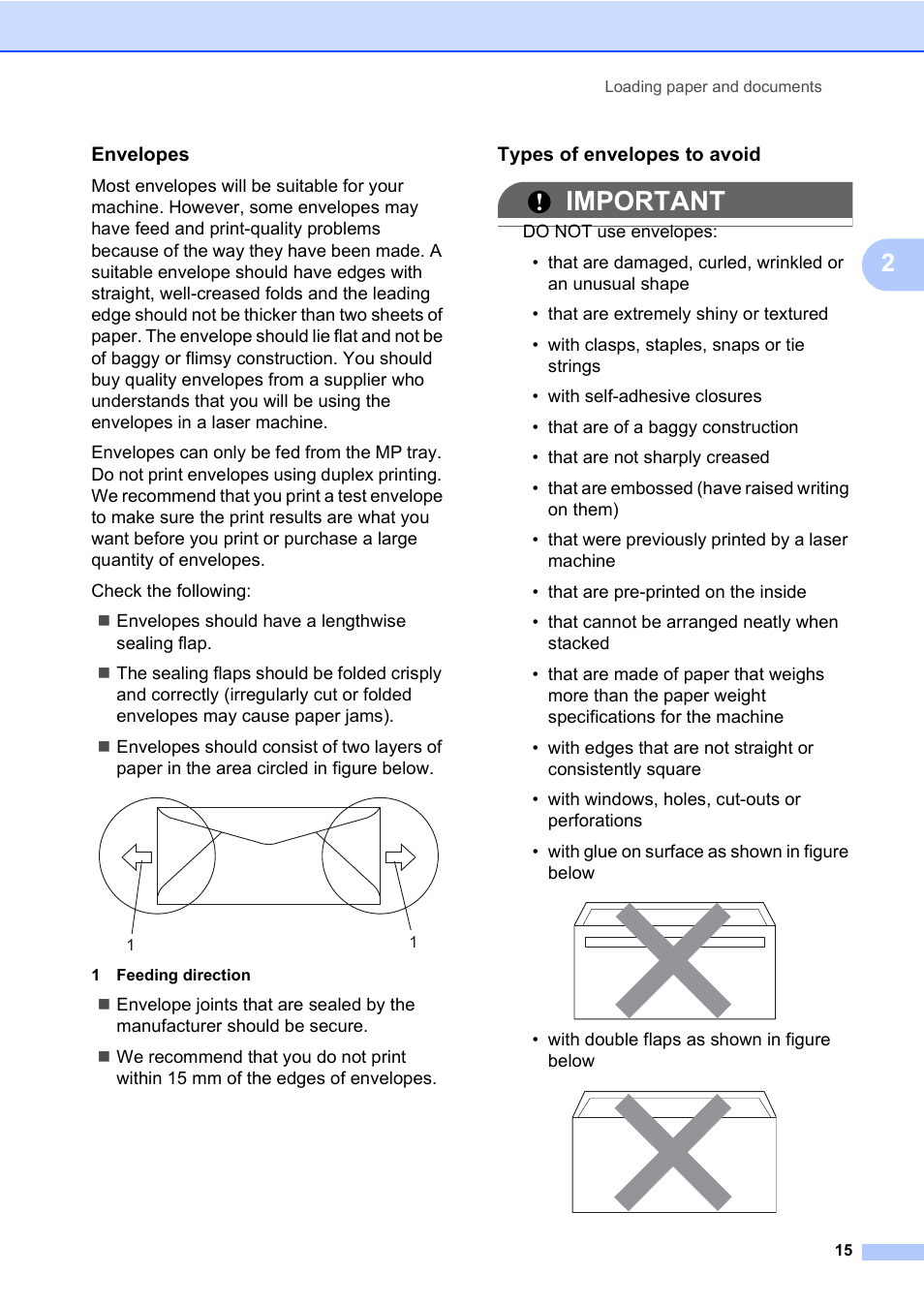 Loading paper and documents

Envelopes

Most envelopes will be suitable for your machine. However, some envelopes may have feed and print-quality problems because of the way they have been made. A suitable envelope should have edges with straight, well-creased folds and the leading edge should not be thicker than two sheets of paper. The envelope should lie flat and not be of baggy or flimsy construction. You should buy quality envelopes from a supplier who understands that you will be using the envelopes in a laser machine.

Envelopes can only be fed from the MP tray. Do not print envelopes using duplex printing. We recommend that you print a test envelope to make sure the print results are what you want before you print or purchase a large quantity of envelopes.

Check the following:

■ Envelopes should have a lengthwise sealing flap.

■ The sealing flaps should be folded crisply and correctly (irregularly cut or folded envelopes may cause paper jams).

■ Envelopes should consist of two layers of paper in the area circled in figure below.

1

1

1 Feeding direction

■ Envelope joints that are sealed by the manufacturer should be secure.

■ We recommend that you do not print within 15 mm of the edges of envelopes.

Types of envelopes to avoid

IMPORTANT

DO NOT use envelopes:

• that are damaged, curled, wrinkled or an unusual shape

• that are extremely shiny or textured

• with clasps, staples, snaps or tie strings

• with self-adhesive closures

• that are of a baggy construction

• that are not sharply creased

• that are embossed (have raised writing on them)

• that were previously printed by a laser machine

• that are pre-printed on the inside

• that cannot be arranged neatly when stacked

• that are made of paper that weighs more than the paper weight specifications for the machine

• with edges that are not straight or consistently square

• with windows, holes, cut-outs or perforations

• with glue on surface as shown in figure below

• with double flaps as shown in figure below

2

15